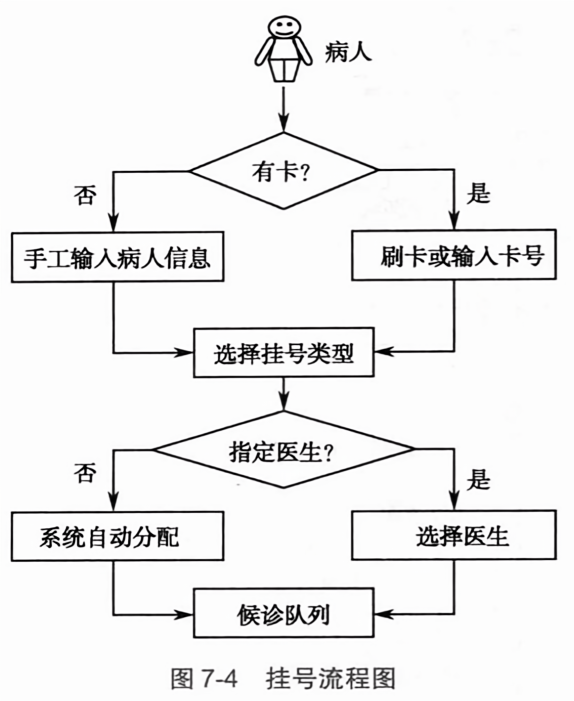 病人

有卡?

否

是

手工输入病人信息

刷卡或输入卡号

选择挂号类型

指定医生?

否

是

系统自动分配

选择医生

候诊队列

图 7-4 挂号流程图